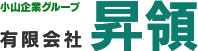 小山企業グループ
有限会社 昇領